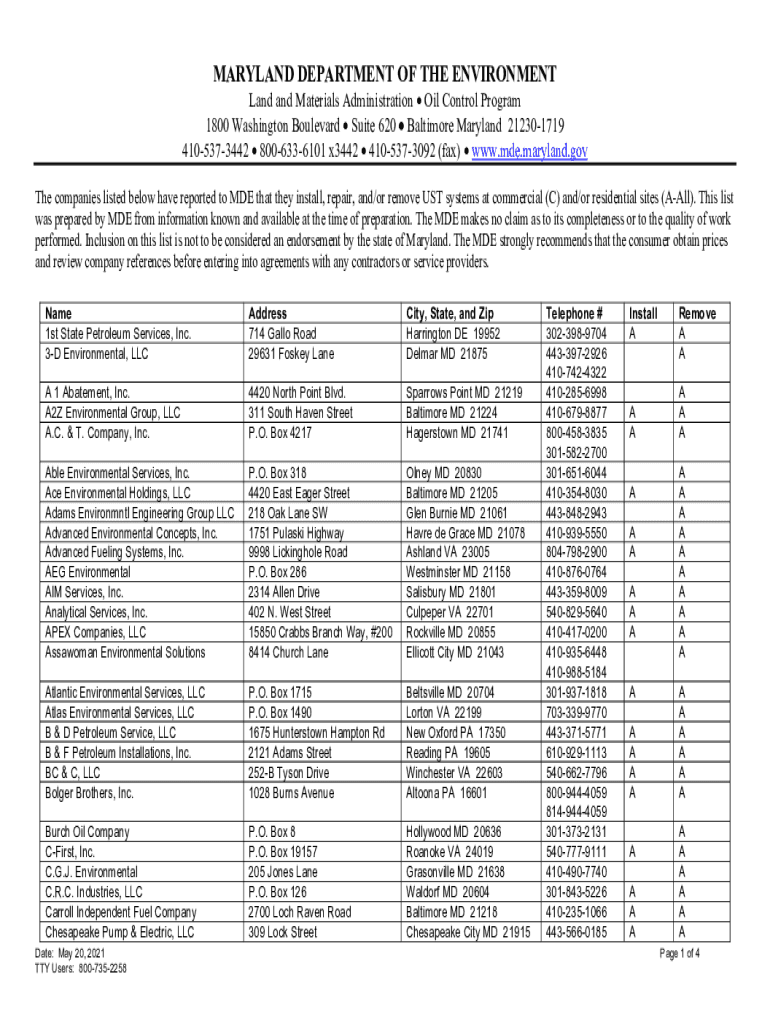 MARYLAND DEPARTMENT OF THE ENVIRONMENT

Land and Materials Administration • Oil Control Program
1800 Washington Boulevard • Suite 620 • Baltimore Maryland 21230-1719
410-537-3442 • 800-633-6101 x3442 • 410-537-3092 (fax) • www.mde.maryland.gov

The companies listed below have reported to MDE that they install, repair, and/or remove UST systems at commercial (C) and/or residential sites (A-All). This list was prepared by MDE from information known and available at the time of preparation. The MDE makes no claim as to its completeness or to the quality of work performed. Inclusion on this list is not to be considered an endorsement by the state of Maryland. The MDE strongly recommends that the consumer obtain prices and review company references before entering into agreements with any contractors or service providers.

| Name | Address | City, State, and Zip | Telephone # | Install | Remove |
|---|---|---|---|---|---|
| 1st State Petroleum Services, Inc. | 714 Gallo Road | Harrington DE 19952 | 302-398-9704 | A | A |
| 3-D Environmental, LLC | 29631 Foskey Lane | Delmar MD 21875 | 443-397-2926 410-742-4322 | | A |
| A 1 Abatement, Inc. | 4420 North Point Blvd. | Sparrows Point MD 21219 | 410-285-6998 | | A |
| A2Z Environmental Group, LLC | 311 South Haven Street | Baltimore MD 21224 | 410-679-8877 | A | A |
| A.C. & T. Company, Inc. | P.O. Box 4217 | Hagerstown MD 21741 | 800-458-3835 301-582-2700 | A | A |
| Able Environmental Services, Inc. | P.O. Box 318 | Olney MD 20830 | 301-651-6044 | | A |
| Ace Environmental Holdings, LLC | 4420 East Eager Street | Baltimore MD 21205 | 410-354-8030 | A | A |
| Adams Environmntl Engineering Group LLC | 218 Oak Lane SW | Glen Burnie MD 21061 | 443-848-2943 | | A |
| Advanced Environmental Concepts, Inc. | 1751 Pulaski Highway | Havre de Grace MD 21078 | 410-939-5550 | A | A |
| Advanced Fueling Systems, Inc. | 9998 Lickinghole Road | Ashland VA 23005 | 804-798-2900 | A | A |
| AEG Environmental | P.O. Box 286 | Westminster MD 21158 | 410-876-0764 | | A |
| AIM Services, Inc. | 2314 Allen Drive | Salisbury MD 21801 | 443-359-8009 | A | A |
| Analytical Services, Inc. | 402 N. West Street | Culpeper VA 22701 | 540-829-5640 | A | A |
| APEX Companies, LLC | 15850 Crabbs Branch Way, #200 | Rockville MD 20855 | 410-417-0200 | A | A |
| Assawoman Environmental Solutions | 8414 Church Lane | Ellicott City MD 21043 | 410-935-6448 410-988-5184 | | A |
| Atlantic Environmental Services, LLC | P.O. Box 1715 | Beltsville MD 20704 | 301-937-1818 | A | A |
| Atlas Environmental Services, LLC | P.O. Box 1490 | Lorton VA 22199 | 703-339-9770 | | A |
| B & D Petroleum Service, LLC | 1675 Hunterstown Hampton Rd | New Oxford PA 17350 | 443-371-5771 | A | A |
| B & F Petroleum Installations, Inc. | 2121 Adams Street | Reading PA 19605 | 610-929-1113 | A | A |
| BC & C, LLC | 252-B Tyson Drive | Winchester VA 22603 | 540-662-7796 | A | A |
| Bolger Brothers, Inc. | 1028 Burns Avenue | Altoona PA 16601 | 800-944-4059 814-944-4059 | A | A |
| Burch Oil Company | P.O. Box 8 | Hollywood MD 20636 | 301-373-2131 | | A |
| C-First, Inc. | P.O. Box 19157 | Roanoke VA 24019 | 540-777-9111 | A | A |
| C.G.J. Environmental | 205 Jones Lane | Grasonville MD 21638 | 410-490-7740 | | A |
| C.R.C. Industries, LLC | P.O. Box 126 | Waldorf MD 20604 | 301-843-5226 | A | A |
| Carroll Independent Fuel Company | 2700 Loch Raven Road | Baltimore MD 21218 | 410-235-1066 | A | A |
| Chesapeake Pump & Electric, LLC | 309 Lock Street | Chesapeake City MD 21915 | 443-566-0185 | A | A |

Date: May 20, 2021
TTY Users: 800-735-2258

Page 1 of 4